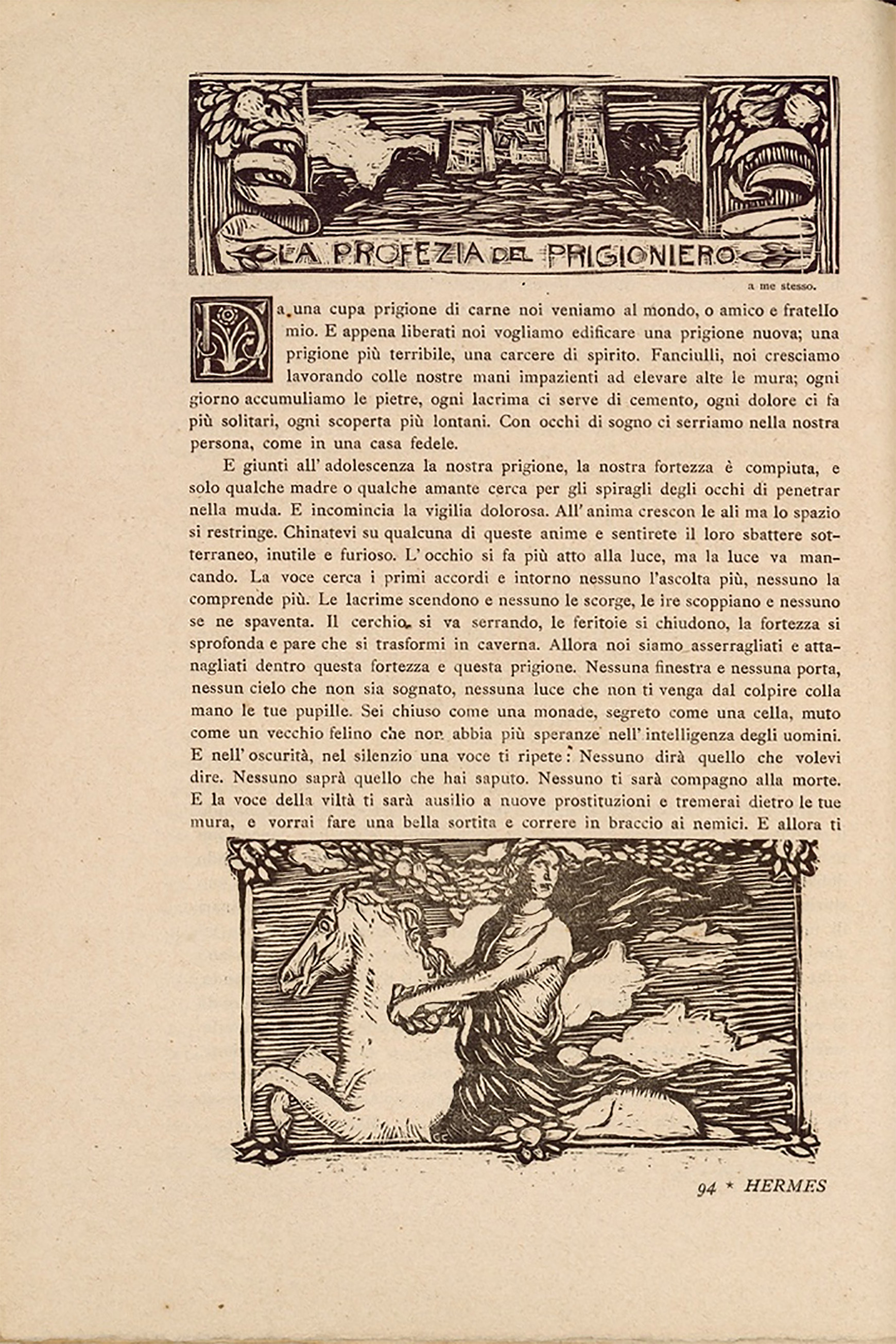 LA PROFEZIA DEL PRIGIONIERO

a me stesso.

Da una cupa prigione di carne noi veniamo al mondo, o amico e fratello mio. E appena liberati noi vogliamo edificare una prigione nuova; una prigione più terribile, una carcere di spirito. Fanciulli, noi cresciamo lavorando colle nostre mani impazienti ad elevare alte le mura; ogni giorno accumuliamo le pietre, ogni lacrima ci serve di cemento, ogni dolore ci fa più solitari, ogni scoperta più lontani. Con occhi di sogno ci serriamo nella nostra persona, come in una casa fedele.

E giunti all' adolescenza la nostra prigione, la nostra fortezza è compiuta, e solo qualche madre o qualche amante cerca per gli spiragli degli occhi di penetrar nella muda. E incomincia la vigilia dolorosa. All' anima crescon le ali ma lo spazio si restringe. Chinatevi su qualcuna di queste anime e sentirete il loro sbattere sotterraneo, inutile e furioso. L' occhio si fa più atto alla luce, ma la luce va mancando. La voce cerca i primi accordi e intorno nessuno l'ascolta più, nessuno la comprende più. Le lacrime scendono e nessuno le scorge, le ire scoppiano e nessuno se ne spaventa. Il cerchio si va serrando, le feritoie si chiudono, la fortezza si sprofonda e pare che si trasformi in caverna. Allora noi siamo asserragliati e attanagliati dentro questa fortezza e questa prigione. Nessuna finestra e nessuna porta, nessun cielo che non sia sognato, nessuna luce che non ti venga dal colpire colla mano le tue pupille. Sei chiuso come una monade, segreto come una cella, muto come un vecchio felino che non abbia più speranze nell' intelligenza degli uomini. E nell' oscurità, nel silenzio una voce ti ripete: Nessuno dirà quello che volevi dire. Nessuno saprà quello che hai saputo. Nessuno ti sarà compagno alla morte. E la voce della viltà ti sarà ausilio a nuove prostituzioni e tremerai dietro le tue mura, e vorrai fare una bella sortita e correre in braccio ai nemici. E allora ti

94 * HERMES